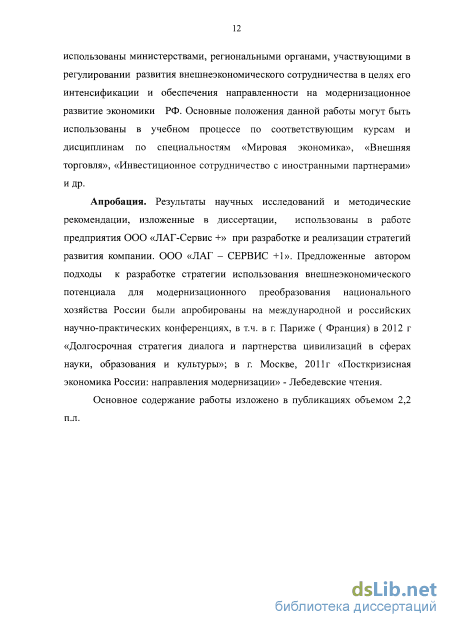 12

использованы министерствами, региональными органами, участвующими в регулировании развития внешнеэкономического сотрудничества в целях его интенсификации и обеспечения направленности на модернизационное развитие экономики РФ. Основные положения данной работы могут быть использованы в учебном процессе по соответствующим курсам и дисциплинам по специальностям «Мировая экономика», «Внешняя торговля», «Инвестиционное сотрудничество с иностранными партнерами» и др.

**Апробация.** Результаты научных исследований и методические рекомендации, изложенные в диссертации, использованы в работе предприятия ООО «ЛАГ-Сервис +» при разработке и реализации стратегий развития компании. ООО «ЛАГ – СЕРВИС +1». Предложенные автором подходы к разработке стратегии использования внешнеэкономического потенциала для модернизационного преобразования национального хозяйства России были апробированы на международной и российских научно-практических конференциях, в т.ч. в г. Париже ( Франция) в 2012 г «Долгосрочная стратегия диалога и партнерства цивилизаций в сферах науки, образования и культуры»; в г. Москве, 2011г «Посткризисная экономика России: направления модернизации» - Лебедевские чтения.

Основное содержание работы изложено в публикациях объемом 2,2 п.л.

dsLib.net
библиотека диссертаций